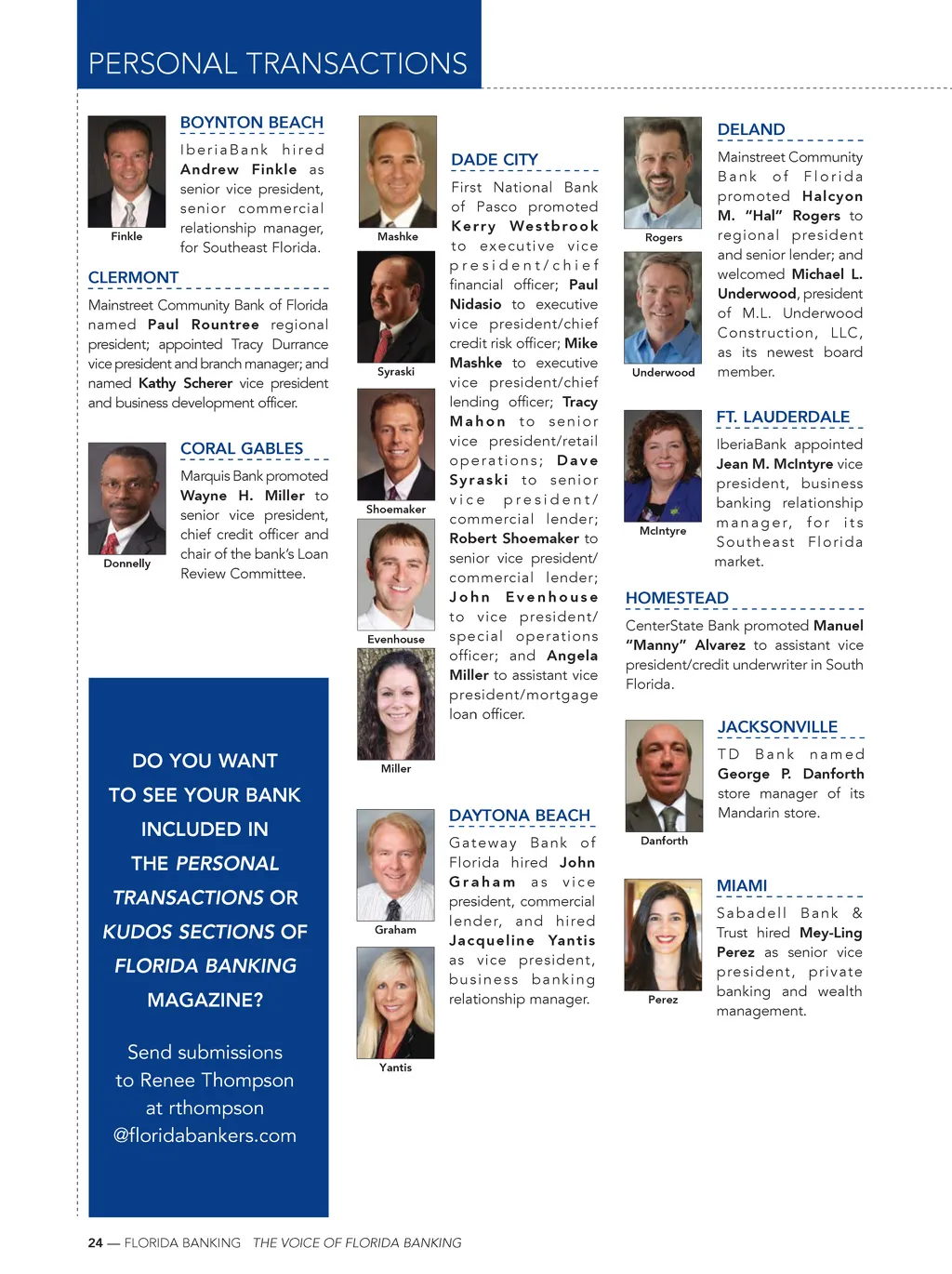 PERSONAL TRANSACTIONS

Finkle

BOYNTON BEACH

IberiaBank hired Andrew Finkle as senior vice president, senior commercial relationship manager, for Southeast Florida.

CLERMONT

Mainstreet Community Bank of Florida named Paul Rountree regional president; appointed Tracy Durrance vice president and branch manager; and named Kathy Scherer vice president and business development officer.

Donnelly

CORAL GABLES

Marquis Bank promoted Wayne H. Miller to senior vice president, chief credit officer and chair of the bank's Loan Review Committee.

DO YOU WANT TO SEE YOUR BANK INCLUDED IN THE PERSONAL TRANSACTIONS OR KUDOS SECTIONS OF FLORIDA BANKING MAGAZINE?

Send submissions to Renee Thompson at rthompson @floridabankers.com

Mashke

Syraski

Shoemaker

Evenhouse

Miller

DADE CITY

First National Bank of Pasco promoted Kerry Westbrook to executive vice president/chief financial officer; Paul Nidasio to executive vice president/chief credit risk officer; Mike Mashke to executive vice president/chief lending officer; Tracy Mahon to senior vice president/retail operations; Dave Syraski to senior vice president/commercial lender; Robert Shoemaker to senior vice president/commercial lender; John Evenhouse to vice president/special operations officer; and Angela Miller to assistant vice president/mortgage loan officer.

Graham

Yantis

DAYTONA BEACH

Gateway Bank of Florida hired John Graham as vice president, commercial lender, and hired Jacqueline Yantis as vice president, business banking relationship manager.

Rogers

Underwood

DELAND

Mainstreet Community Bank of Florida promoted Halcyon M. "Hal" Rogers to regional president and senior lender; and welcomed Michael L. Underwood, president of M.L. Underwood Construction, LLC, as its newest board member.

McIntyre

FT. LAUDERDALE

IberiaBank appointed Jean M. McIntyre vice president, business banking relationship manager, for its Southeast Florida market.

HOMESTEAD

CenterState Bank promoted Manuel "Manny" Alvarez to assistant vice president/credit underwriter in South Florida.

Danforth

JACKSONVILLE

TD Bank named George P. Danforth store manager of its Mandarin store.

Perez

MIAMI

Sabadell Bank & Trust hired Mey-Ling Perez as senior vice president, private banking and wealth management.

24 — FLORIDA BANKING THE VOICE OF FLORIDA BANKING